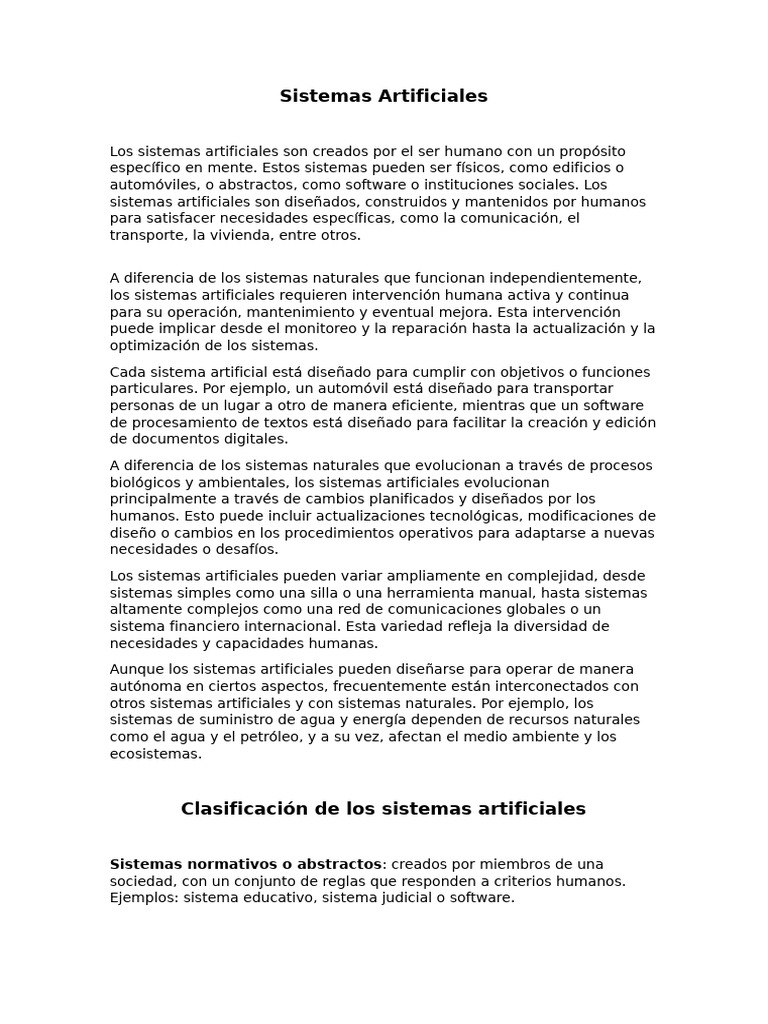 Sistemas Artificiales

Los sistemas artificiales son creados por el ser humano con un propósito específico en mente. Estos sistemas pueden ser físicos, como edificios o automóviles, o abstractos, como software o instituciones sociales. Los sistemas artificiales son diseñados, construidos y mantenidos por humanos para satisfacer necesidades específicas, como la comunicación, el transporte, la vivienda, entre otros.

A diferencia de los sistemas naturales que funcionan independientemente, los sistemas artificiales requieren intervención humana activa y continua para su operación, mantenimiento y eventual mejora. Esta intervención puede implicar desde el monitoreo y la reparación hasta la actualización y la optimización de los sistemas.

Cada sistema artificial está diseñado para cumplir con objetivos o funciones particulares. Por ejemplo, un automóvil está diseñado para transportar personas de un lugar a otro de manera eficiente, mientras que un software de procesamiento de textos está diseñado para facilitar la creación y edición de documentos digitales.

A diferencia de los sistemas naturales que evolucionan a través de procesos biológicos y ambientales, los sistemas artificiales evolucionan principalmente a través de cambios planificados y diseñados por los humanos. Esto puede incluir actualizaciones tecnológicas, modificaciones de diseño o cambios en los procedimientos operativos para adaptarse a nuevas necesidades o desafíos.

Los sistemas artificiales pueden variar ampliamente en complejidad, desde sistemas simples como una silla o una herramienta manual, hasta sistemas altamente complejos como una red de comunicaciones globales o un sistema financiero internacional. Esta variedad refleja la diversidad de necesidades y capacidades humanas.

Aunque los sistemas artificiales pueden diseñarse para operar de manera autónoma en ciertos aspectos, frecuentemente están interconectados con otros sistemas artificiales y con sistemas naturales. Por ejemplo, los sistemas de suministro de agua y energía dependen de recursos naturales como el agua y el petróleo, y a su vez, afectan el medio ambiente y los ecosistemas.

Clasificación de los sistemas artificiales

Sistemas normativos o abstractos: creados por miembros de una sociedad, con un conjunto de reglas que responden a criterios humanos. Ejemplos: sistema educativo, sistema judicial o software.